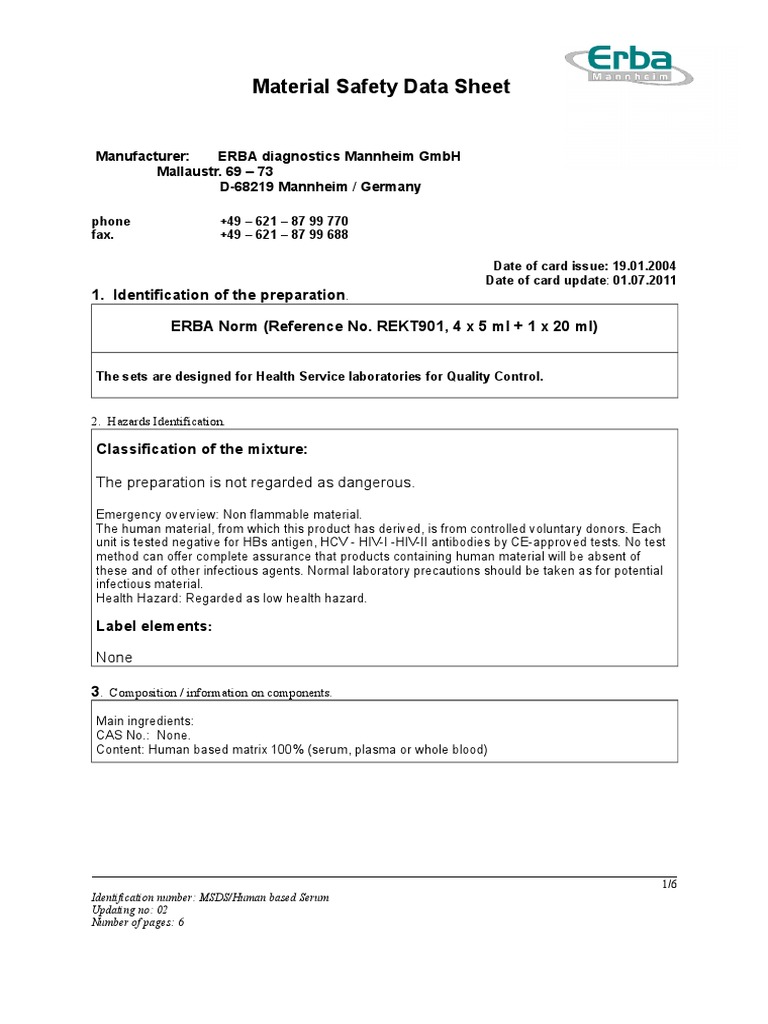 Erba
Mannheim

Material Safety Data Sheet

Manufacturer: ERBA diagnostics Mannheim GmbH
Mallaustr. 69 – 73
D-68219 Mannheim / Germany

phone +49 – 621 – 87 99 770
fax. +49 – 621 – 87 99 688

Date of card issue: 19.01.2004
Date of card update: 01.07.2011

1. Identification of the preparation.

ERBA Norm (Reference No. REKT901, 4 x 5 ml + 1 x 20 ml)

The sets are designed for Health Service laboratories for Quality Control.

2. Hazards Identification.

Classification of the mixture:

The preparation is not regarded as dangerous.

Emergency overview: Non flammable material.
The human material, from which this product has derived, is from controlled voluntary donors. Each unit is tested negative for HBs antigen, HCV - HIV-I -HIV-II antibodies by CE-approved tests. No test method can offer complete assurance that products containing human material will be absent of these and of other infectious agents. Normal laboratory precautions should be taken as for potential infectious material.
Health Hazard: Regarded as low health hazard.

Label elements:

None

3. Composition / information on components.

Main ingredients:
CAS No.: None.
Content: Human based matrix 100% (serum, plasma or whole blood)

1/6
Identification number: MSDS/Human based Serum
Updating no: 02
Number of pages: 6